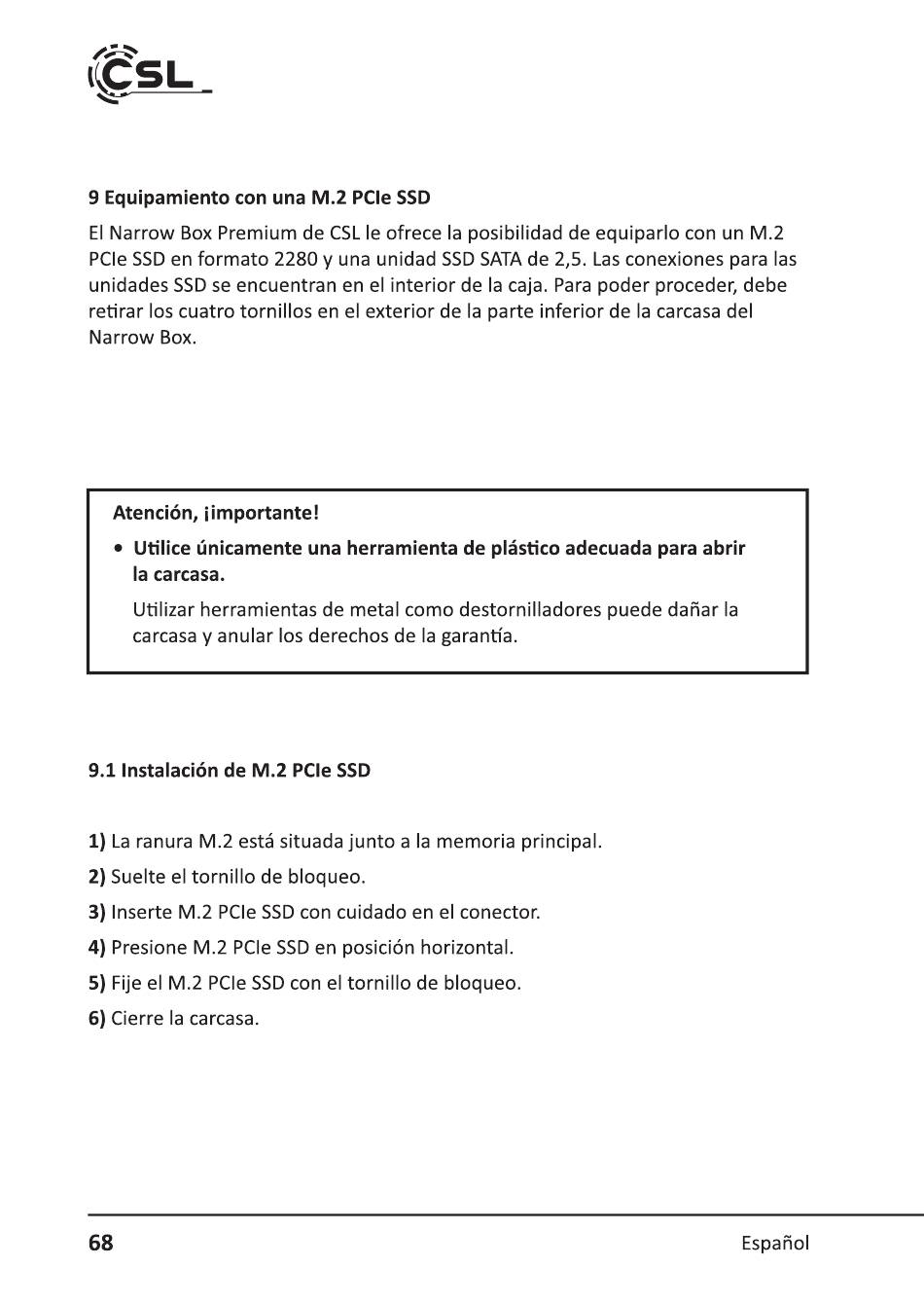 CSL

9 Equipamiento con una M.2 PCIe SSD

El Narrow Box Premium de CSL le ofrece la posibilidad de equiparlo con un M.2 PCIe SSD en formato 2280 y una unidad SSD SATA de 2,5. Las conexiones para las unidades SSD se encuentran en el interior de la caja. Para poder proceder, debe retirar los cuatro tornillos en el exterior de la parte inferior de la carcasa del Narrow Box.

Atención, ¡importante!

• Utilice únicamente una herramienta de plástico adecuada para abrir la carcasa.

Utilizar herramientas de metal como destornilladores puede dañar la carcasa y anular los derechos de la garantía.

9.1 Instalación de M.2 PCIe SSD

1) La ranura M.2 está situada junto a la memoria principal.
2) Suelte el tornillo de bloqueo.
3) Inserte M.2 PCIe SSD con cuidado en el conector.
4) Presione M.2 PCIe SSD en posición horizontal.
5) Fije el M.2 PCIe SSD con el tornillo de bloqueo.
6) Cierre la carcasa.

68 Español